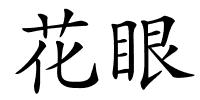 花眼